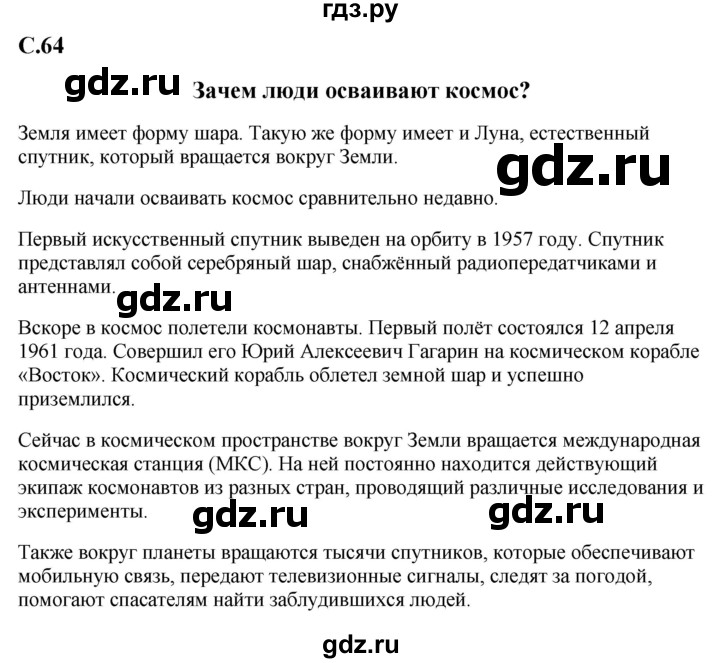 гдз.ру

С.64

gdz.ru Зачем люди осваивают космос?

Земля имеет форму шара. Такую же форму имеет и Луна, естественный спутник, который вращается вокруг Земли.

gdz.ru

Люди начали осваивать космос сравнительно недавно.

Первый искусственный спутник выведен на орбиту в 1957 году. Спутник представлял собой серебряный шар, снабжённый радиопередатчиками и антеннами.

gdz.ru

Вскоре в космос полетели космонавты. Первый полёт состоялся 12 апреля 1961 года. Совершил его Юрий Алексеевич Гагарин на космическом корабле «Восток». Космический корабль облетел земной шар и успешно приземлился.

Сейчас в космическом пространстве вокруг Земли вращается международная космическая станция (МКС). На ней постоянно находится действующий экипаж космонавтов из разных стран, проводящий различные исследования и эксперименты.

gdz.ru gdz.ru

Также вокруг планеты вращаются тысячи спутников, которые обеспечивают мобильную связь, передают телевизионные сигналы, следят за погодой, помогают спасателям найти заблудившихся людей.

gdz.ru